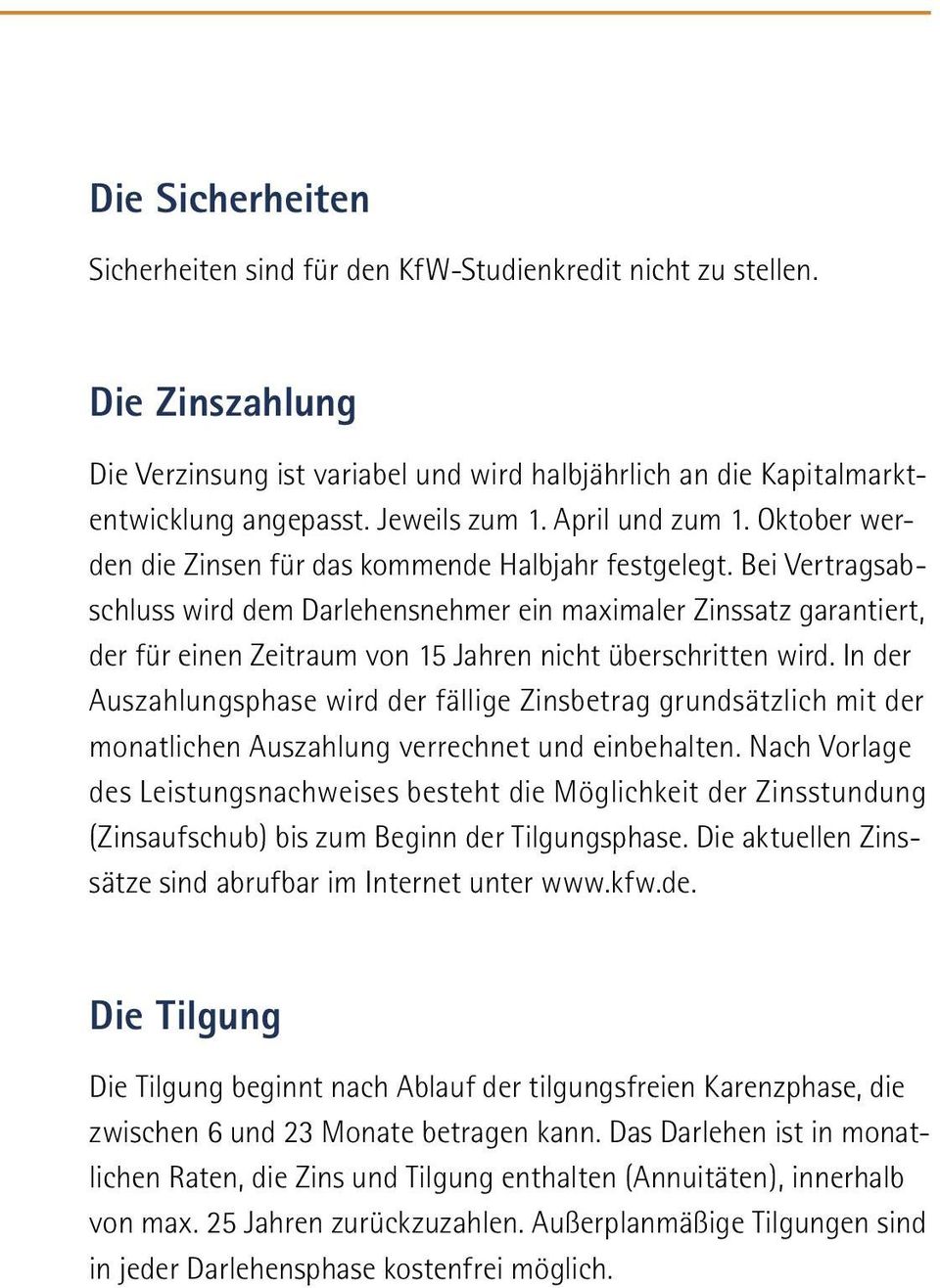 Die Sicherheiten

Sicherheiten sind für den KfW-Studienkredit nicht zu stellen.

Die Zinszahlung

Die Verzinsung ist variabel und wird halbjährlich an die Kapitalmarktentwicklung angepasst. Jeweils zum 1. April und zum 1. Oktober werden die Zinsen für das kommende Halbjahr festgelegt. Bei Vertragsabschluss wird dem Darlehensnehmer ein maximaler Zinssatz garantiert, der für einen Zeitraum von 15 Jahren nicht überschritten wird. In der Auszahlungsphase wird der fällige Zinsbetrag grundsätzlich mit der monatlichen Auszahlung verrechnet und einbehalten. Nach Vorlage des Leistungsnachweises besteht die Möglichkeit der Zinsstundung (Zinsaufschub) bis zum Beginn der Tilgungsphase. Die aktuellen Zinssätze sind abrufbar im Internet unter www.kfw.de.

Die Tilgung

Die Tilgung beginnt nach Ablauf der tilgungsfreien Karenzphase, die zwischen 6 und 23 Monate betragen kann. Das Darlehen ist in monatlichen Raten, die Zins und Tilgung enthalten (Annuitäten), innerhalb von max. 25 Jahren zurückzuzahlen. Außerplanmäßige Tilgungen sind in jeder Darlehensphase kostenfrei möglich.